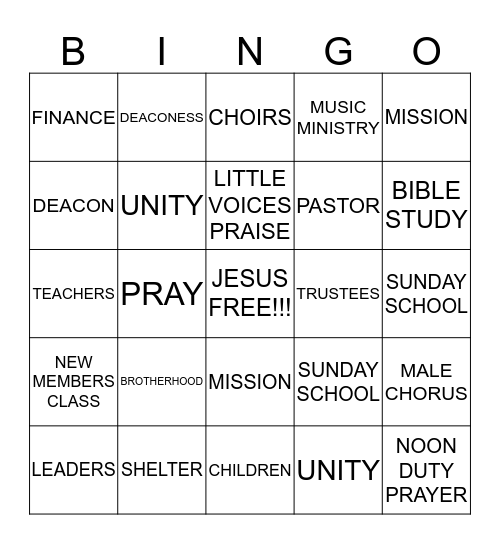 | B | I | N | G | O |
|---|---|---|---|---|
| FINANCE | DEACONESS | CHOIRS | MUSIC MINISTRY | MISSION |
| DEACON | UNITY | LITTLE VOICES PRAISE | PASTOR | BIBLE STUDY |
| TEACHERS | PRAY | JESUS FREE!!! | TRUSTEES | SUNDAY SCHOOL |
| NEW MEMBERS CLASS | BROTHERHOOD | MISSION | SUNDAY SCHOOL | MALE CHORUS |
| LEADERS | SHELTER | CHILDREN | UNITY | NOON DUTY PRAYER |